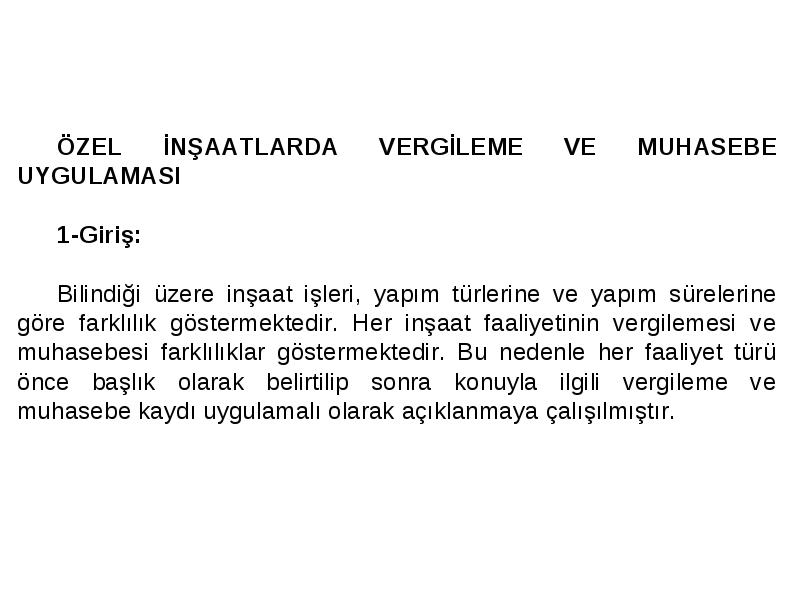 ÖZEL İNŞAATLARDA VERGİLEME VE MUHASEBE UYGULAMASI

1-Giriş:

Bilindiği üzere inşaat işleri, yapım türlerine ve yapım sürelerine göre farklılık göstermektedir. Her inşaat faaliyetinin vergilemesi ve muhasebesi farklılıklar göstermektedir. Bu nedenle her faaliyet türü önce başlık olarak belirtilip sonra konuyla ilgili vergileme ve muhasebe kaydı uygulamalı olarak açıklanmaya çalışılmıştır.